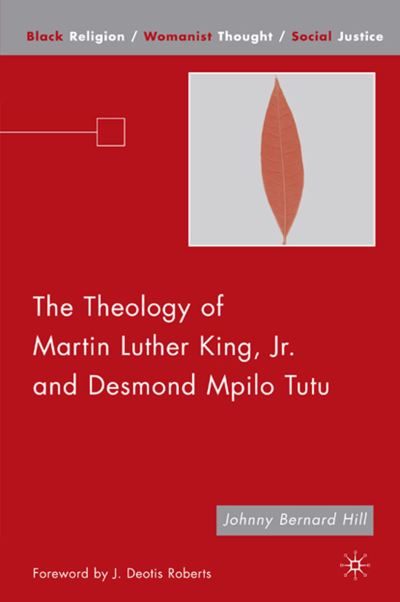 Black Religion / Womanist Thought / Social Justice

The Theology of Martin Luther King, Jr. and Desmond Mpilo Tutu

Johnny Bernard Hill

Foreword by J. Deotis Roberts